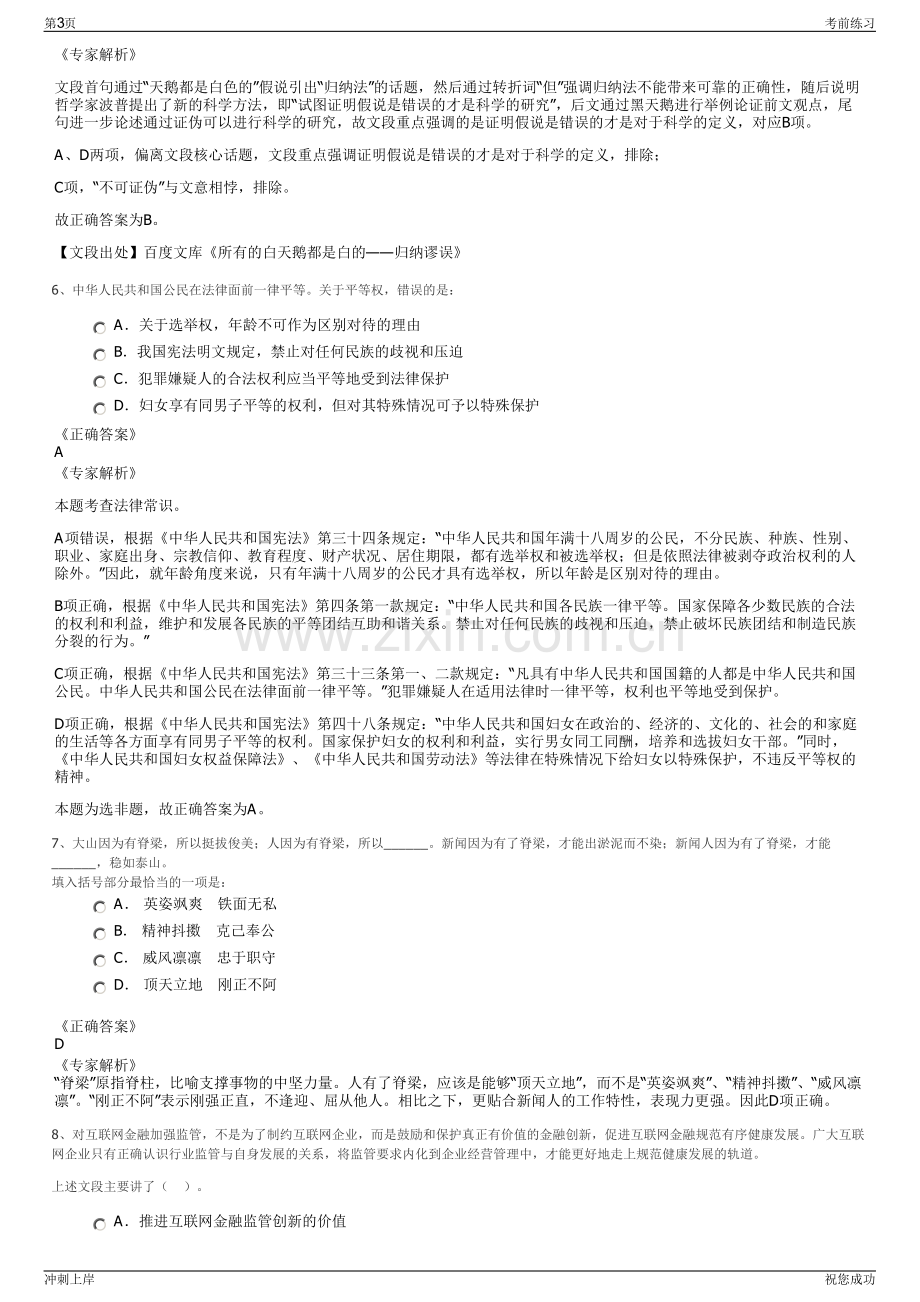 第3页　　考前练习

《专家解析》

文段首句通过“天鹅都是白色的”假说引出“归纳法”的话题，然后通过转折词“但”强调归纳法不能带来可靠的正确性，随后说明哲学家波普提出了新的科学方法，即“试图证明假说是错误的才是科学的研究”，后文通过黑天鹅进行举例论证前文观点，尾句进一步论述通过证伪可以进行科学的研究，故文段重点强调的是证明假说是错误的才是对于科学的定义，对应B项。

A、D两项，偏离文段核心话题，文段重点强调证明假说是错误的才是对于科学的定义，排除；

C项，“不可证伪”与文意相悖，排除。

故正确答案为B。

【文段出处】百度文库《所有的白天鹅都是白的——归纳谬误》

6、中华人民共和国公民在法律面前一律平等。关于平等权，错误的是：

A．关于选举权，年龄不可作为区别对待的理由
B．我国宪法明文规定，禁止对任何民族的歧视和压迫
C．犯罪嫌疑人的合法权利应当平等地受到法律保护
D．妇女享有同男子平等的权利，但对其特殊情况可予以特殊保护

《正确答案》
A
《专家解析》

本题考查法律常识。

A项错误，根据《中华人民共和国宪法》第三十四条规定：“中华人民共和国年满十八周岁的公民，不分民族、种族、性别、职业、家庭出身、宗教信仰、教育程度、财产状况、居住期限，都有选举权和被选举权；但是依照法律被剥夺政治权利的人除外。”因此，就年龄角度来说，只有年满十八周岁的公民才具有选举权，所以年龄是区别对待的理由。

B项正确，根据《中华人民共和国宪法》第四条第一款规定：“中华人民共和国各民族一律平等。国家保障各少数民族的合法的权利和利益，维护和发展各民族的平等团结互助和谐关系。禁止对任何民族的歧视和压迫，禁止破坏民族团结和制造民族分裂的行为。”

C项正确，根据《中华人民共和国宪法》第三十三条第一、二款规定：“凡具有中华人民共和国国籍的人都是中华人民共和国公民。中华人民共和国公民在法律面前一律平等。”犯罪嫌疑人在适用法律时一律平等，权利也平等地受到保护。

D项正确，根据《中华人民共和国宪法》第四十八条规定：“中华人民共和国妇女在政治的、经济的、文化的、社会的和家庭的生活等各方面享有同男子平等的权利。国家保护妇女的权利和利益，实行男女同工同酬，培养和选拔妇女干部。”同时，《中华人民共和国妇女权益保障法》、《中华人民共和国劳动法》等法律在特殊情况下给妇女以特殊保护，不违反平等权的精神。

本题为选非题，故正确答案为A。

7、大山因为有脊梁，所以挺拔俊美；人因为有脊梁，所以_______。新闻因为有了脊梁，才能出淤泥而不染；新闻人因为有了脊梁，才能_______，稳如泰山。
填入括号部分最恰当的一项是：

A．　英姿飒爽　铁面无私
B．　精神抖擞　克己奉公
C．　威风凛凛　忠于职守
D．　顶天立地　刚正不阿

《正确答案》
D
《专家解析》
“脊梁”原指脊柱，比喻支撑事物的中坚力量。人有了脊梁，应该是能够“顶天立地”，而不是“英姿飒爽”、“精神抖擞”、“威风凛凛”。“刚正不阿”表示刚强正直，不逢迎、屈从他人。相比之下，更贴合新闻人的工作特性，表现力更强。因此D项正确。

8、对互联网金融加强监管，不是为了制约互联网企业，而是鼓励和保护真正有价值的金融创新，促进互联网金融规范有序健康发展。广大互联网企业只有正确认识行业监管与自身发展的关系，将监管要求内化到企业经营管理中，才能更好地走上规范健康发展的轨道。

上述文段主要讲了（　）。

A．推进互联网金融监管创新的价值

冲刺上岸　　祝您成功